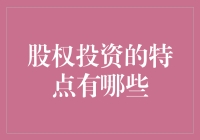 股权投资的特点有哪些